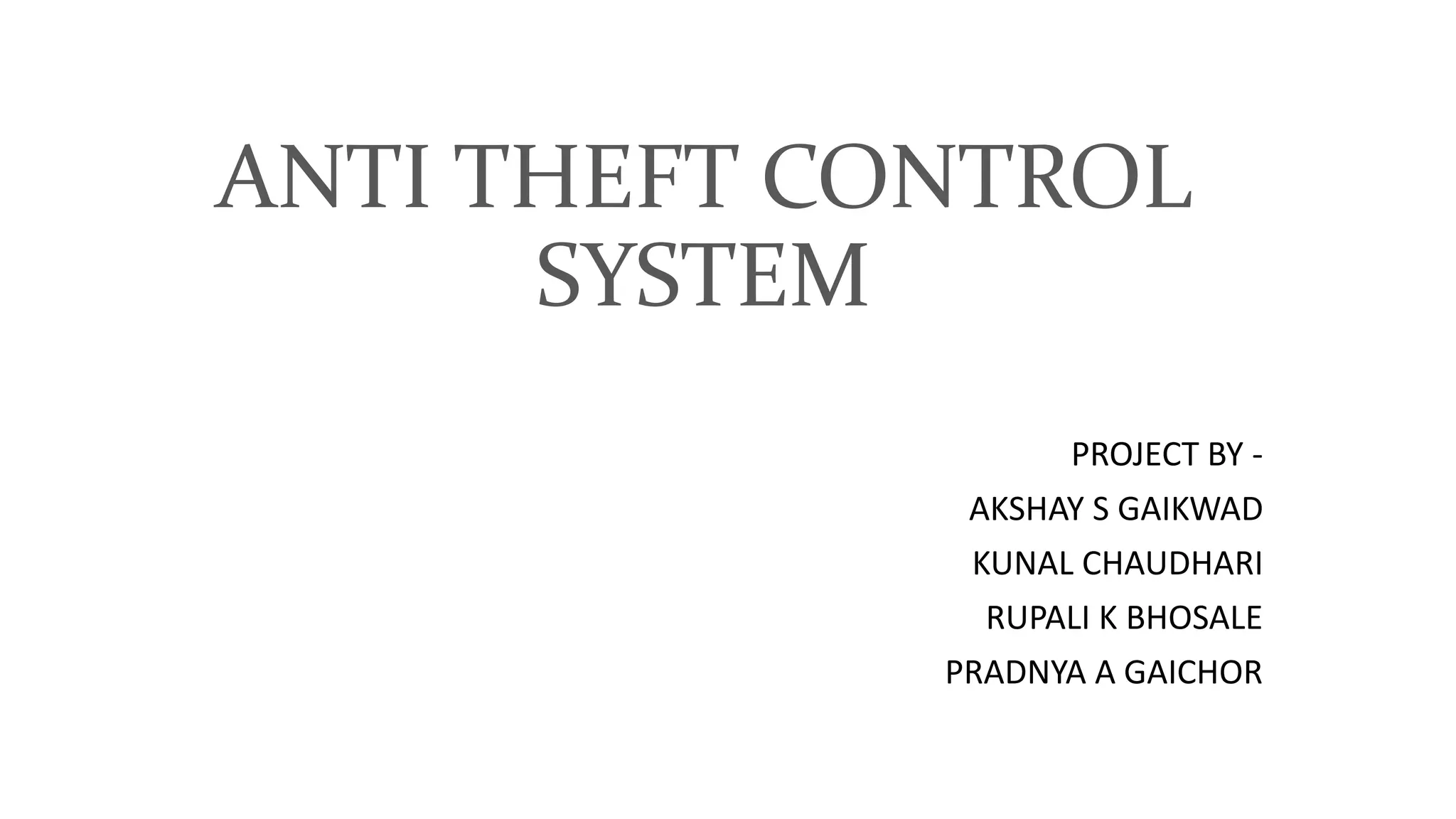 ANTI THEFT CONTROL SYSTEM

PROJECT BY -
AKSHAY S GAIKWAD
KUNAL CHAUDHARI
RUPALI K BHOSALE
PRADNYA A GAICHOR